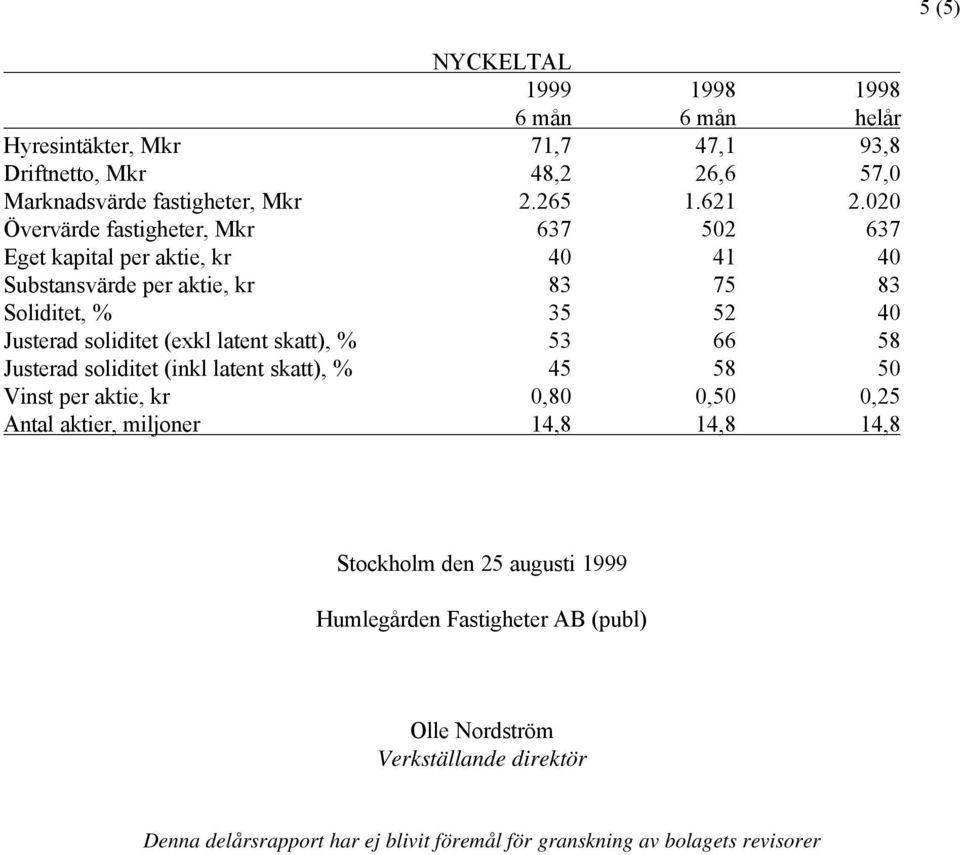 5 (5)

NYCKELTAL

| | 1999 6 mån | 1998 6 mån | 1998 helår |
|---|---|---|---|
| Hyresintäkter, Mkr | 71,7 | 47,1 | 93,8 |
| Driftnetto, Mkr | 48,2 | 26,6 | 57,0 |
| Marknadsvärde fastigheter, Mkr | 2.265 | 1.621 | 2.020 |
| Övervärde fastigheter, Mkr | 637 | 502 | 637 |
| Eget kapital per aktie, kr | 40 | 41 | 40 |
| Substansvärde per aktie, kr | 83 | 75 | 83 |
| Soliditet, % | 35 | 52 | 40 |
| Justerad soliditet (exkl latent skatt), % | 53 | 66 | 58 |
| Justerad soliditet (inkl latent skatt), % | 45 | 58 | 50 |
| Vinst per aktie, kr | 0,80 | 0,50 | 0,25 |
| Antal aktier, miljoner | 14,8 | 14,8 | 14,8 |

Stockholm den 25 augusti 1999

Humlegården Fastigheter AB (publ)

Olle Nordström
Verkställande direktör

Denna delårsrapport har ej blivit föremål för granskning av bolagets revisorer